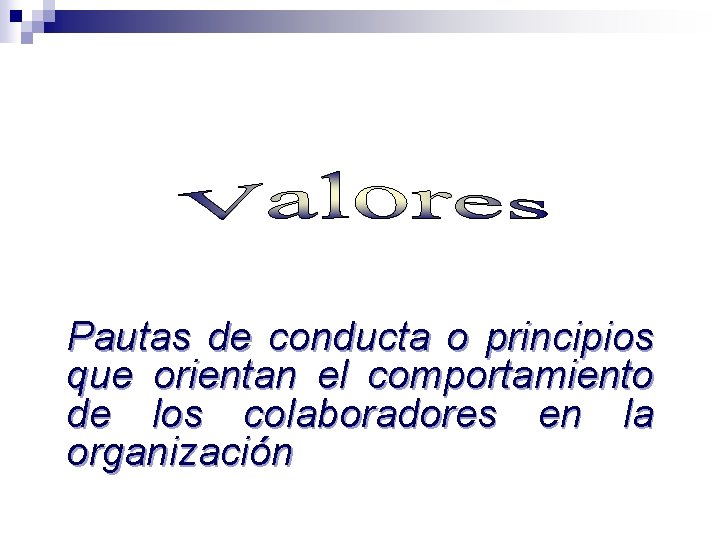 Valores

Pautas de conducta o principios que orientan el comportamiento de los colaboradores en la organización